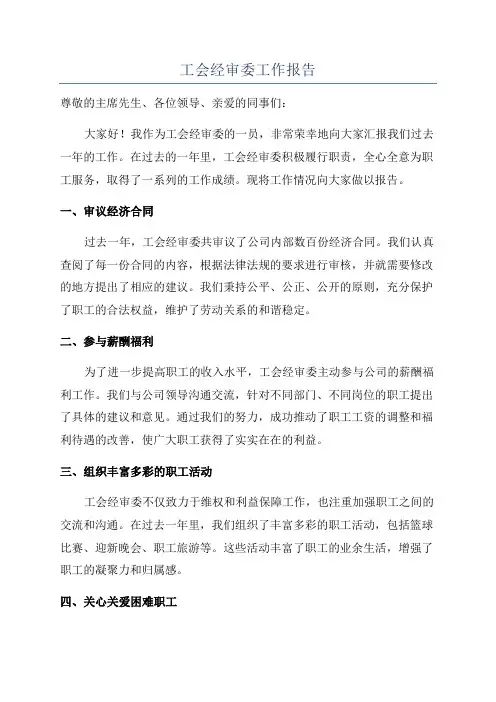 工会经审委工作报告

尊敬的主席先生、各位领导、亲爱的同事们：

大家好！我作为工会经审委的一员，非常荣幸地向大家汇报我们过去一年的工作。在过去的一年里，工会经审委积极履行职责，全心全意为职工服务，取得了一系列的工作成绩。现将工作情况向大家做以报告。

一、审议经济合同

过去一年，工会经审委共审议了公司内部数百份经济合同。我们认真查阅了每一份合同的内容，根据法律法规的要求进行审核，并就需要修改的地方提出了相应的建议。我们秉持公平、公正、公开的原则，充分保护了职工的合法权益，维护了劳动关系的和谐稳定。

二、参与薪酬福利

为了进一步提高职工的收入水平，工会经审委主动参与公司的薪酬福利工作。我们与公司领导沟通交流，针对不同部门、不同岗位的职工提出了具体的建议和意见。通过我们的努力，成功推动了职工工资的调整和福利待遇的改善，使广大职工获得了实实在在的利益。

三、组织丰富多彩的职工活动

工会经审委不仅致力于维权和利益保障工作，也注重加强职工之间的交流和沟通。在过去一年里，我们组织了丰富多彩的职工活动，包括篮球比赛、迎新晚会、职工旅游等。这些活动丰富了职工的业余生活，增强了职工的凝聚力和归属感。

四、关心关爱困难职工